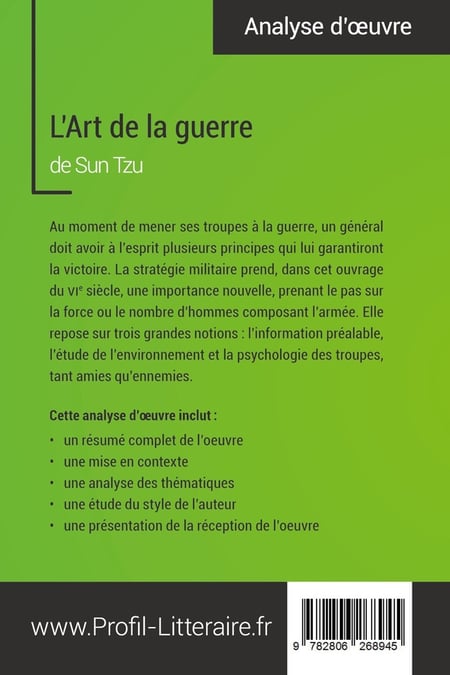 Analyse d'œuvre

L'Art de la guerre
de Sun Tzu

Au moment de mener ses troupes à la guerre, un général doit avoir à l'esprit plusieurs principes qui lui garantiront la victoire. La stratégie militaire prend, dans cet ouvrage du VIe siècle, une importance nouvelle, prenant le pas sur la force ou le nombre d'hommes composant l'armée. Elle repose sur trois grandes notions : l'information préalable, l'étude de l'environnement et la psychologie des troupes, tant amies qu'ennemies.

Cette analyse d'œuvre inclut :
• un résumé complet de l'oeuvre
• une mise en contexte
• une analyse des thématiques
• une étude du style de l'auteur
• une présentation de la réception de l'oeuvre

www.Profil-Litteraire.fr

9 782806 268945